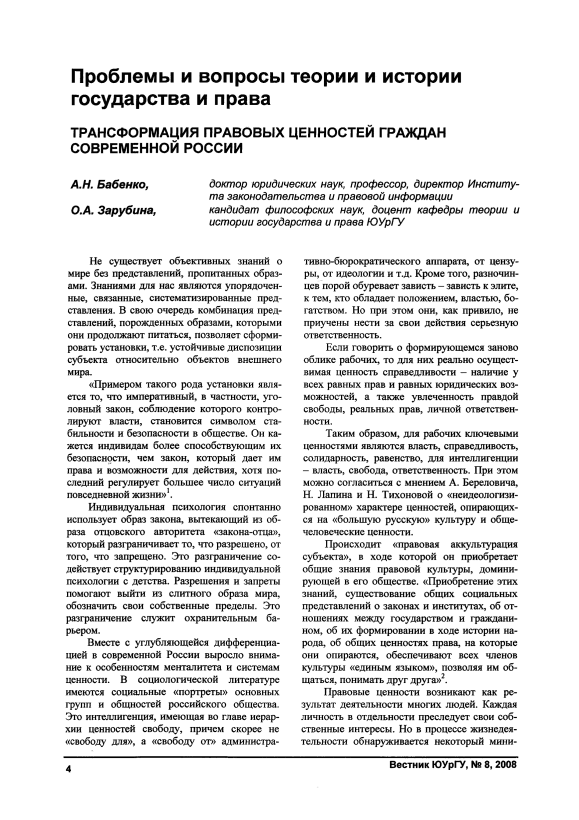 Проблемы и вопросы теории и истории государства и права

ТРАНСФОРМАЦИЯ ПРАВОВЫХ ЦЕННОСТЕЙ ГРАЖДАН СОВРЕМЕННОЙ РОССИИ

А.Н. Бабенко, доктор юридических наук, профессор, директор Института законодательства и правовой информации

О.А. Зарубина, кандидат философских наук, доцент кафедры теории и истории государства и права ЮУрГУ

Не существует объективных знаний о мире без представлений, пропитанных образами. Знаниями для нас являются упорядоченные, связанные, систематизированные представления. В свою очередь комбинация представлений, порожденных образами, которыми они продолжают питаться, позволяет сформировать установки, т.е. устойчивые диспозиции субъекта относительно объектов внешнего мира.

«Примером такого рода установки является то, что императивный, в частности, уголовный закон, соблюдение которого контролируют власти, становится символом стабильности и безопасности в обществе. Он кажется индивидам более способствующим их безопасности, чем закон, который дает им права и возможности для действия, хотя последний регулирует большее число ситуаций повседневной жизни»$^1$.

Индивидуальная психология спонтанно использует образ закона, вытекающий из образа отцовского авторитета «закона-отца», который разграничивает то, что разрешено, от того, что запрещено. Это разграничение содействует структурированию индивидуальной психологии с детства. Разрешения и запреты помогают выйти из слитного образа мира, обозначить свои собственные пределы. Это разграничение служит охранительным барьером.

Вместе с углубляющейся дифференциацией в современной России выросло внимание к особенностям менталитета и системам ценности. В социологической литературе имеются социальные «портреты» основных групп и общностей российского общества. Это интеллигенция, имеющая во главе иерархии ценностей свободу, причем скорее не «свободу для», а «свободу от» административно-бюрократического аппарата, от цензуры, от идеологии и т.д. Кроме того, разночинцев порой обуревает зависть – зависть к элите, к тем, кто обладает положением, властью, богатством. Но при этом они, как привило, не приучены нести за свои действия серьезную ответственность.

Если говорить о формирующемся заново облике рабочих, то для них реально осуществимая ценность справедливости – наличие у всех равных прав и равных юридических возможностей, а также увлеченность правдой свободы, реальных прав, личной ответственности.

Таким образом, для рабочих ключевыми ценностями являются власть, справедливость, солидарность, равенство, для интеллигенции – власть, свобода, ответственность. При этом можно согласиться с мнением А. Береловича, Н. Лапина и Н. Тихоновой о «неидеологизированном» характере ценностей, опирающихся на «большую русскую» культуру и общечеловеческие ценности.

Происходит «правовая аккультурация субъекта», в ходе которой он приобретает общие знания правовой культуры, доминирующей в его обществе. «Приобретение этих знаний, существование общих социальных представлений о законах и институтах, об отношениях между государством и гражданином, об их формировании в ходе истории народа, об общих ценностях права, на которые они опираются, обеспечивают всех членов культуры «единым языком», позволяя им общаться, понимать друг друга»$^2$.

Правовые ценности возникают как результат деятельности многих людей. Каждая личность в отдельности преследует свои собственные интересы. Но в процессе жизнедеятельности обнаруживается некоторый мини-

4

Вестник ЮУрГУ, № 8, 2008